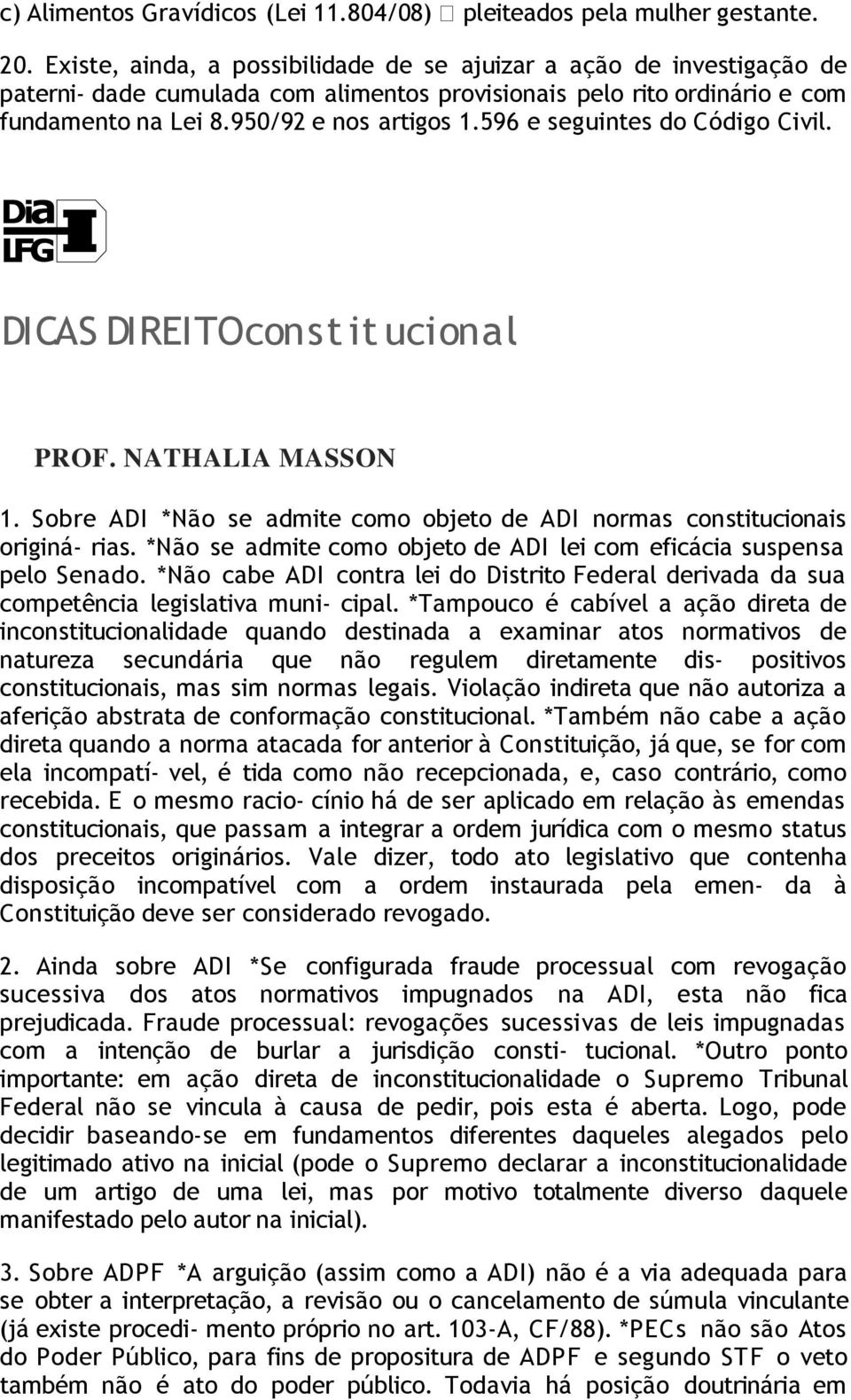 c) Alimentos Gravídicos (Lei 11.804/08)  pleiteados pela mulher gestante.

20. Existe, ainda, a possibilidade de se ajuizar a ação de investigação de paterni- dade cumulada com alimentos provisionais pelo rito ordinário e com fundamento na Lei 8.950/92 e nos artigos 1.596 e seguintes do Código Civil.

Dia LFG

DICAS DIREITOconstitucional

PROF. NATHALIA MASSON

1. Sobre ADI *Não se admite como objeto de ADI normas constitucionais originá- rias. *Não se admite como objeto de ADI lei com eficácia suspensa pelo Senado. *Não cabe ADI contra lei do Distrito Federal derivada da sua competência legislativa muni- cipal. *Tampouco é cabível a ação direta de inconstitucionalidade quando destinada a examinar atos normativos de natureza secundária que não regulem diretamente dis- positivos constitucionais, mas sim normas legais. Violação indireta que não autoriza a aferição abstrata de conformação constitucional. *Também não cabe a ação direta quando a norma atacada for anterior à Constituição, já que, se for com ela incompatí- vel, é tida como não recepcionada, e, caso contrário, como recebida. E o mesmo racio- cínio há de ser aplicado em relação às emendas constitucionais, que passam a integrar a ordem jurídica com o mesmo status dos preceitos originários. Vale dizer, todo ato legislativo que contenha disposição incompatível com a ordem instaurada pela emen- da à Constituição deve ser considerado revogado.

2. Ainda sobre ADI *Se configurada fraude processual com revogação sucessiva dos atos normativos impugnados na ADI, esta não fica prejudicada. Fraude processual: revogações sucessivas de leis impugnadas com a intenção de burlar a jurisdição consti- tucional. *Outro ponto importante: em ação direta de inconstitucionalidade o Supremo Tribunal Federal não se vincula à causa de pedir, pois esta é aberta. Logo, pode decidir baseando-se em fundamentos diferentes daqueles alegados pelo legitimado ativo na inicial (pode o Supremo declarar a inconstitucionalidade de um artigo de uma lei, mas por motivo totalmente diverso daquele manifestado pelo autor na inicial).

3. Sobre ADPF *A arguição (assim como a ADI) não é a via adequada para se obter a interpretação, a revisão ou o cancelamento de súmula vinculante (já existe procedi- mento próprio no art. 103-A, CF/88). *PECs não são Atos do Poder Público, para fins de propositura de ADPF e segundo STF o veto também não é ato do poder público. Todavia há posição doutrinária em